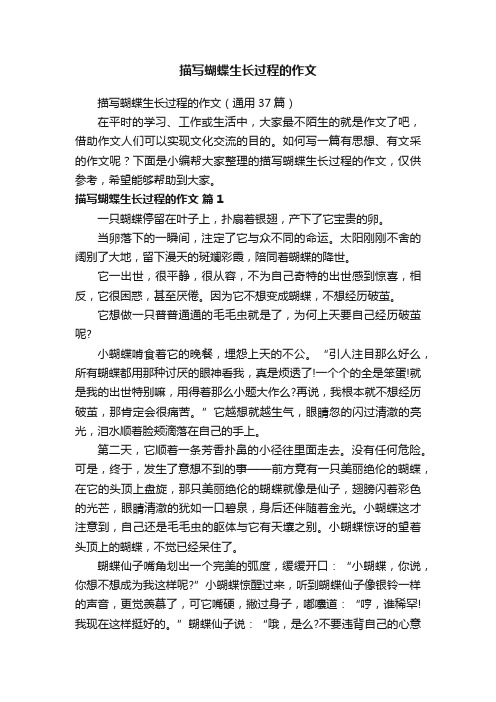 描写蝴蝶生长过程的作文

描写蝴蝶生长过程的作文（通用 37 篇）

在平时的学习、工作或生活中，大家最不陌生的就是作文了吧，借助作文人们可以实现文化交流的目的。如何写一篇有思想、有文采的作文呢？下面是小编帮大家整理的描写蝴蝶生长过程的作文，仅供参考，希望能够帮助到大家。

描写蝴蝶生长过程的作文 篇 1

一只蝴蝶停留在叶子上，扑扇着银翅，产下了它宝贵的卵。

当卵落下的一瞬间，注定了它与众不同的命运。太阳刚刚不舍的阔别了大地，留下漫天的斑斓彩霞，陪同着蝴蝶的降世。

它一出世，很平静，很从容，不为自己奇特的出世感到惊喜，相反，它很困惑，甚至厌倦。因为它不想变成蝴蝶，不想经历破茧。

它想做一只普普通通的毛毛虫就是了，为何上天要自己经历破茧呢?

小蝴蝶啃食着它的晚餐，埋怨上天的不公。“引人注目那么好么，所有蝴蝶都用那种讨厌的眼神看我，真是烦透了!一个个的全是笨蛋!就是我的出世特别嘛，用得着那么小题大作么?再说，我根本就不想经历破茧，那肯定会很痛苦。”它越想就越生气，眼睛忽的闪过清澈的亮光，泪水顺着脸颊滴落在自己的手上。

第二天，它顺着一条芳香扑鼻的小径往里面走去。没有任何危险。可是，终于，发生了意想不到的事——前方竟有一只美丽绝伦的蝴蝶，在它的头顶上盘旋，那只美丽绝伦的蝴蝶就像是仙子，翅膀闪着彩色的光芒，眼睛清澈的犹如一口碧泉，身后还伴随着金光。小蝴蝶这才注意到，自己还是毛毛虫的躯体与它有天壤之别。小蝴蝶惊讶的望着头顶上的蝴蝶，不觉已经呆住了。

蝴蝶仙子嘴角划出一个完美的弧度，缓缓开口：“小蝴蝶，你说，你想不想成为我这样呢?”小蝴蝶惊醒过来，听到蝴蝶仙子像银铃一样的声音，更觉羡慕了，可它嘴硬，撇过身子，嘟囔道：“哼，谁稀罕!我现在这样挺好的。”蝴蝶仙子说：“哦，是么?不要违背自己的心意